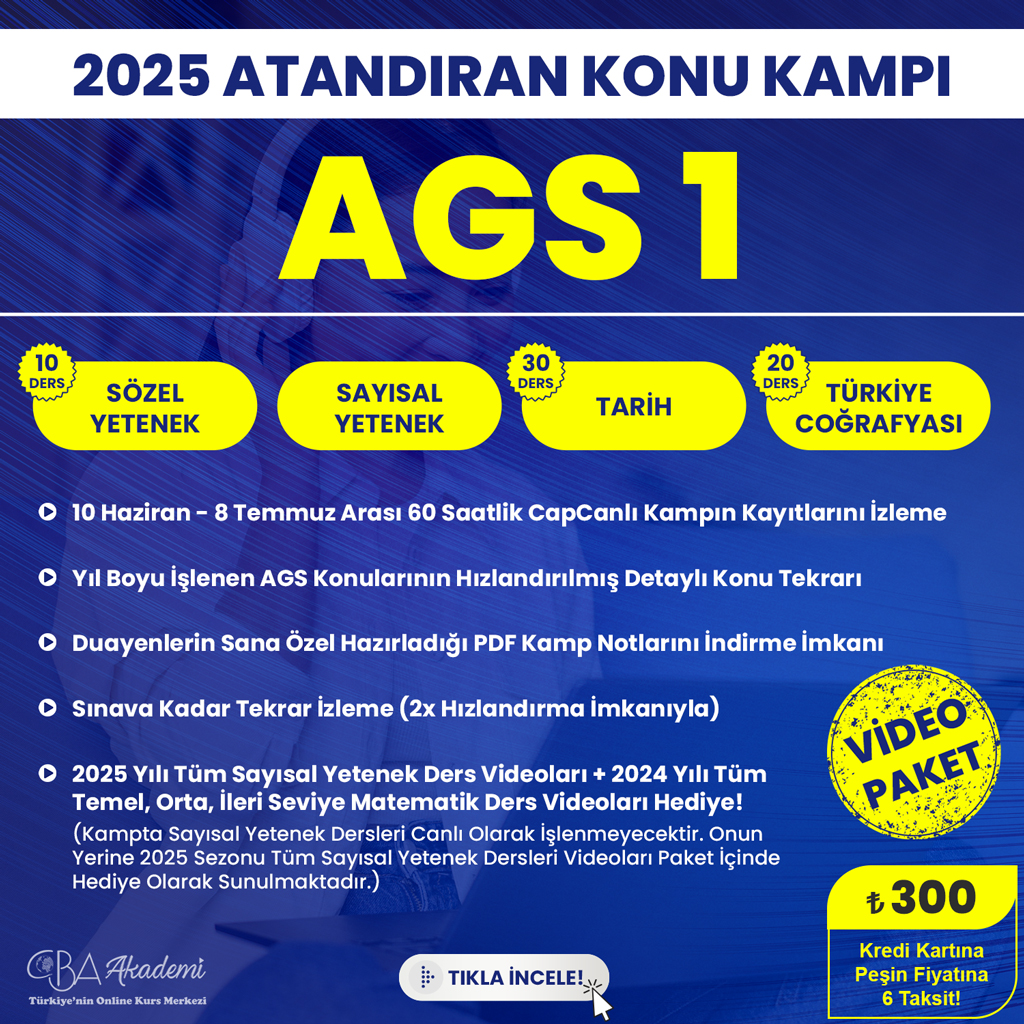 2025 ATANDIRAN KONU KAMPI

AGS 1

10 DERS
SÖZEL YETENEK

SAYISAL YETENEK

30 DERS
TARİH

20 DERS
TÜRKİYE COĞRAFYASI

10 Haziran - 8 Temmuz Arası 60 Saatlik CapCanlı Kampın Kayıtlarını İzleme

Yıl Boyu İşlenen AGS Konularının Hızlandırılmış Detaylı Konu Tekrarı

Duayenlerin Sana Özel Hazırladığı PDF Kamp Notlarını İndirme İmkanı

Sınava Kadar Tekrar İzleme (2x Hızlandırma İmkanıyla)

2025 Yılı Tüm Sayısal Yetenek Ders Videoları + 2024 Yılı Tüm Temel, Orta, İleri Seviye Matematik Ders Videoları Hediye!
(Kampta Sayısal Yetenek Dersleri Canlı Olarak İşlenmeyecektir. Onun Yerine 2025 Sezonu Tüm Sayısal Yetenek Dersleri Videoları Paket İçinde Hediye Olarak Sunulmaktadır.)

VİDEO PAKET

₺ 300
Kredi Kartına Peşin Fiyatına 6 Taksit!

CBA Akademi
Türkiye'nin Online Kurs Merkezi

TIKLA İNCELE!